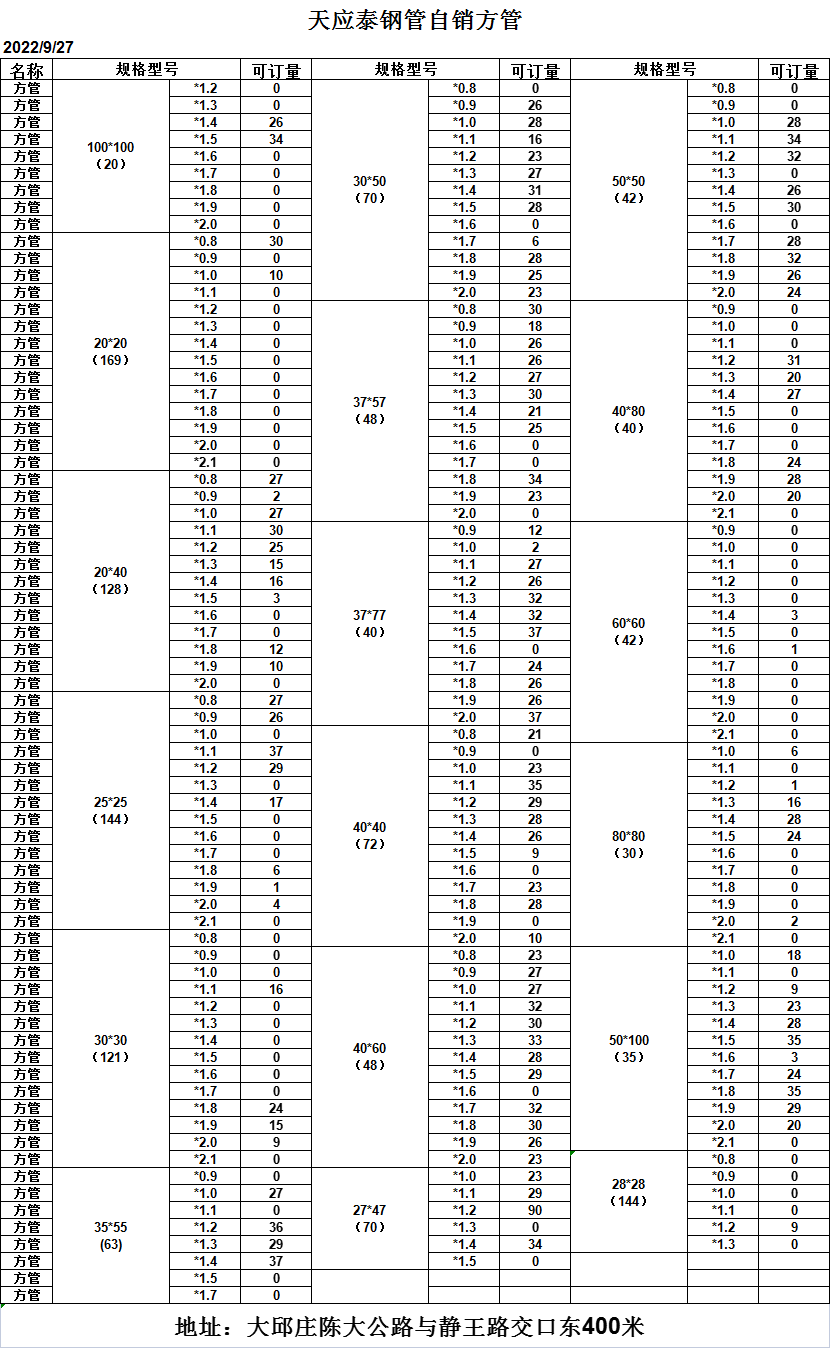 天应泰钢管自销方管

2022/9/27

| 名称 | 规格型号 | | 可订量 | 规格型号 | | 可订量 | 规格型号 | | 可订量 |
|---|---|---|---|---|---|---|---|---|---|
| 方管 | 100*100（20） | *1.2 | 0 | 30*50（70） | *0.8 | 0 | 50*50（42） | *0.8 | 0 |
| 方管 | | *1.3 | 0 | | *0.9 | 26 | | *0.9 | 0 |
| 方管 | | *1.4 | 26 | | *1.0 | 28 | | *1.0 | 28 |
| 方管 | | *1.5 | 34 | | *1.1 | 16 | | *1.1 | 34 |
| 方管 | | *1.6 | 0 | | *1.2 | 23 | | *1.2 | 32 |
| 方管 | | *1.7 | 0 | | *1.3 | 27 | | *1.3 | 0 |
| 方管 | | *1.8 | 0 | | *1.4 | 31 | | *1.4 | 26 |
| 方管 | | *1.9 | 0 | | *1.5 | 28 | | *1.5 | 30 |
| 方管 | | *2.0 | 0 | | *1.6 | 0 | | *1.6 | 0 |
| 方管 | 20*20（169） | *0.8 | 30 | | *1.7 | 6 | | *1.7 | 28 |
| 方管 | | *0.9 | 0 | | *1.8 | 28 | | *1.8 | 32 |
| 方管 | | *1.0 | 10 | | *1.9 | 25 | | *1.9 | 26 |
| 方管 | | *1.1 | 0 | | *2.0 | 23 | | *2.0 | 24 |
| 方管 | | *1.2 | 0 | 37*57（48） | *0.8 | 30 | 40*80（40） | *0.9 | 0 |
| 方管 | | *1.3 | 0 | | *0.9 | 18 | | *1.0 | 0 |
| 方管 | | *1.4 | 0 | | *1.0 | 26 | | *1.1 | 0 |
| 方管 | | *1.5 | 0 | | *1.1 | 26 | | *1.2 | 31 |
| 方管 | | *1.6 | 0 | | *1.2 | 27 | | *1.3 | 20 |
| 方管 | | *1.7 | 0 | | *1.3 | 30 | | *1.4 | 27 |
| 方管 | | *1.8 | 0 | | *1.4 | 21 | | *1.5 | 0 |
| 方管 | | *1.9 | 0 | | *1.5 | 25 | | *1.6 | 0 |
| 方管 | | *2.0 | 0 | | *1.6 | 0 | | *1.7 | 0 |
| 方管 | | *2.1 | 0 | | *1.7 | 0 | | *1.8 | 24 |
| 方管 | 20*40（128） | *0.8 | 27 | | *1.8 | 34 | | *1.9 | 28 |
| 方管 | | *0.9 | 2 | | *1.9 | 23 | | *2.0 | 20 |
| 方管 | | *1.0 | 27 | | *2.0 | 0 | | *2.1 | 0 |
| 方管 | | *1.1 | 30 | 37*77（40） | *0.9 | 12 | 60*60（42） | *0.9 | 0 |
| 方管 | | *1.2 | 25 | | *1.0 | 2 | | *1.0 | 0 |
| 方管 | | *1.3 | 15 | | *1.1 | 27 | | *1.1 | 0 |
| 方管 | | *1.4 | 16 | | *1.2 | 26 | | *1.2 | 0 |
| 方管 | | *1.5 | 3 | | *1.3 | 32 | | *1.3 | 0 |
| 方管 | | *1.6 | 0 | | *1.4 | 32 | | *1.4 | 3 |
| 方管 | | *1.7 | 0 | | *1.5 | 37 | | *1.5 | 0 |
| 方管 | | *1.8 | 12 | | *1.6 | 0 | | *1.6 | 1 |
| 方管 | | *1.9 | 10 | | *1.7 | 24 | | *1.7 | 0 |
| 方管 | | *2.0 | 0 | | *1.8 | 26 | | *1.8 | 0 |
| 方管 | 25*25（144） | *0.8 | 27 | | *1.9 | 26 | | *1.9 | 0 |
| 方管 | | *0.9 | 26 | | *2.0 | 37 | | *2.0 | 0 |
| 方管 | | *1.0 | 0 | 40*40（72） | *0.8 | 21 | | *2.1 | 0 |
| 方管 | | *1.1 | 37 | | *0.9 | 0 | 80*80（30） | *1.0 | 6 |
| 方管 | | *1.2 | 29 | | *1.0 | 23 | | *1.1 | 0 |
| 方管 | | *1.3 | 0 | | *1.1 | 35 | | *1.2 | 1 |
| 方管 | | *1.4 | 17 | | *1.2 | 29 | | *1.3 | 16 |
| 方管 | | *1.5 | 0 | | *1.3 | 28 | | *1.4 | 28 |
| 方管 | | *1.6 | 0 | | *1.4 | 26 | | *1.5 | 24 |
| 方管 | | *1.7 | 0 | | *1.5 | 9 | | *1.6 | 0 |
| 方管 | | *1.8 | 6 | | *1.6 | 0 | | *1.7 | 0 |
| 方管 | | *1.9 | 1 | | *1.7 | 23 | | *1.8 | 0 |
| 方管 | | *2.0 | 4 | | *1.8 | 28 | | *1.9 | 0 |
| 方管 | | *2.1 | 0 | | *1.9 | 0 | | *2.0 | 2 |
| 方管 | 30*30（121） | *0.8 | 0 | | *2.0 | 10 | | *2.1 | 0 |
| 方管 | | *0.9 | 0 | 40*60（48） | *0.8 | 23 | 50*100（35） | *1.0 | 18 |
| 方管 | | *1.0 | 0 | | *0.9 | 27 | | *1.1 | 0 |
| 方管 | | *1.1 | 16 | | *1.0 | 27 | | *1.2 | 9 |
| 方管 | | *1.2 | 0 | | *1.1 | 32 | | *1.3 | 23 |
| 方管 | | *1.3 | 0 | | *1.2 | 30 | | *1.4 | 28 |
| 方管 | | *1.4 | 0 | | *1.3 | 33 | | *1.5 | 35 |
| 方管 | | *1.5 | 0 | | *1.4 | 28 | | *1.6 | 3 |
| 方管 | | *1.6 | 0 | | *1.5 | 29 | | *1.7 | 24 |
| 方管 | | *1.7 | 0 | | *1.6 | 0 | | *1.8 | 35 |
| 方管 | | *1.8 | 24 | | *1.7 | 32 | | *1.9 | 29 |
| 方管 | | *1.9 | 15 | | *1.8 | 30 | | *2.0 | 20 |
| 方管 | | *2.0 | 9 | | *1.9 | 26 | | *2.1 | 0 |
| 方管 | | *2.1 | 0 | | *2.0 | 23 | 28*28（144） | *0.8 | 0 |
| 方管 | 35*55 (63) | *0.9 | 0 | 27*47（70） | *1.0 | 23 | | *0.9 | 0 |
| 方管 | | *1.0 | 27 | | *1.1 | 29 | | *1.0 | 0 |
| 方管 | | *1.1 | 0 | | *1.2 | 90 | | *1.1 | 0 |
| 方管 | | *1.2 | 36 | | *1.3 | 0 | | *1.2 | 9 |
| 方管 | | *1.3 | 29 | | *1.4 | 34 | | *1.3 | 0 |
| 方管 | | *1.4 | 37 | | *1.5 | 0 | | | |
| 方管 | | *1.5 | 0 | | | | | | |
| 方管 | | *1.7 | 0 | | | | | | |

地址：大邱庄陈大公路与静王路交口东400米